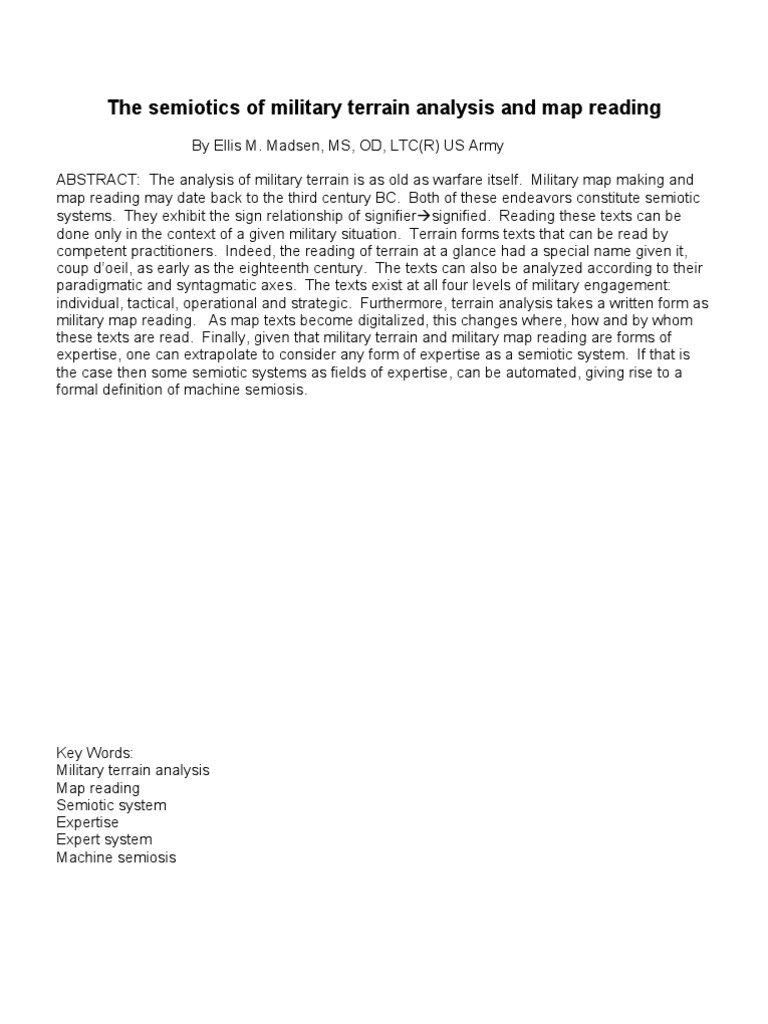 The semiotics of military terrain analysis and map reading

By Ellis M. Madsen, MS, OD, LTC(R) US Army

ABSTRACT: The analysis of military terrain is as old as warfare itself. Military map making and map reading may date back to the third century BC. Both of these endeavors constitute semiotic systems. They exhibit the sign relationship of signifier→signified. Reading these texts can be done only in the context of a given military situation. Terrain forms texts that can be read by competent practitioners. Indeed, the reading of terrain at a glance had a special name given it, coup d'oeil, as early as the eighteenth century. The texts can also be analyzed according to their paradigmatic and syntagmatic axes. The texts exist at all four levels of military engagement: individual, tactical, operational and strategic. Furthermore, terrain analysis takes a written form as military map reading. As map texts become digitalized, this changes where, how and by whom these texts are read. Finally, given that military terrain and military map reading are forms of expertise, one can extrapolate to consider any form of expertise as a semiotic system. If that is the case then some semiotic systems as fields of expertise, can be automated, giving rise to a formal definition of machine semiosis.

Key Words:
Military terrain analysis
Map reading
Semiotic system
Expertise
Expert system
Machine semiosis